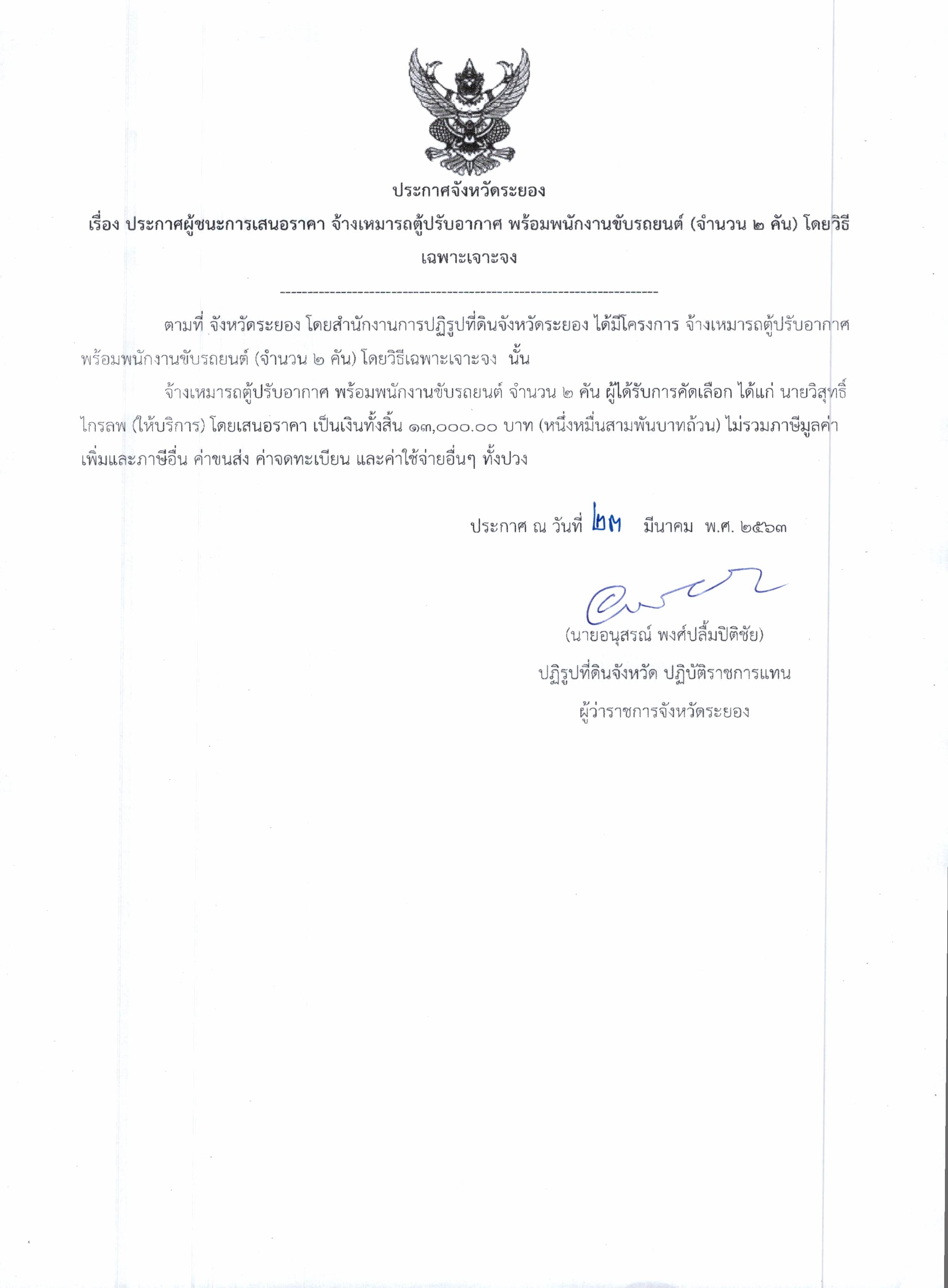 ประกาศจังหวัดระยอง

เรื่อง ประกาศผู้ชนะการเสนอราคา จ้างเหมารถตู้ปรับอากาศ พร้อมพนักงานขับรถยนต์ (จำนวน ๒ คัน) โดยวิธีเฉพาะเจาะจง

--------------------------------------------------------------------

ตามที่ จังหวัดระยอง โดยสำนักงานการปฏิรูปที่ดินจังหวัดระยอง ได้มีโครงการ จ้างเหมารถตู้ปรับอากาศ พร้อมพนักงานขับรถยนต์ (จำนวน ๒ คัน) โดยวิธีเฉพาะเจาะจง นั้น

จ้างเหมารถตู้ปรับอากาศ พร้อมพนักงานขับรถยนต์ จำนวน ๒ คัน ผู้ได้รับการคัดเลือก ได้แก่ นายวิสุทธิ์ ไกรลพ (ให้บริการ) โดยเสนอราคา เป็นเงินทั้งสิ้น ๑๓,๐๐๐.๐๐ บาท (หนึ่งหมื่นสามพันบาทถ้วน) ไม่รวมภาษีมูลค่าเพิ่มและภาษีอื่น ค่าขนส่ง ค่าจดทะเบียน และค่าใช้จ่ายอื่นๆ ทั้งปวง

ประกาศ ณ วันที่ ๒๓ มีนาคม พ.ศ. ๒๕๖๓

(นายอนุสรณ์ พงศ์ปลื้มปิติชัย)
ปฏิรูปที่ดินจังหวัด ปฏิบัติราชการแทน
ผู้ว่าราชการจังหวัดระยอง